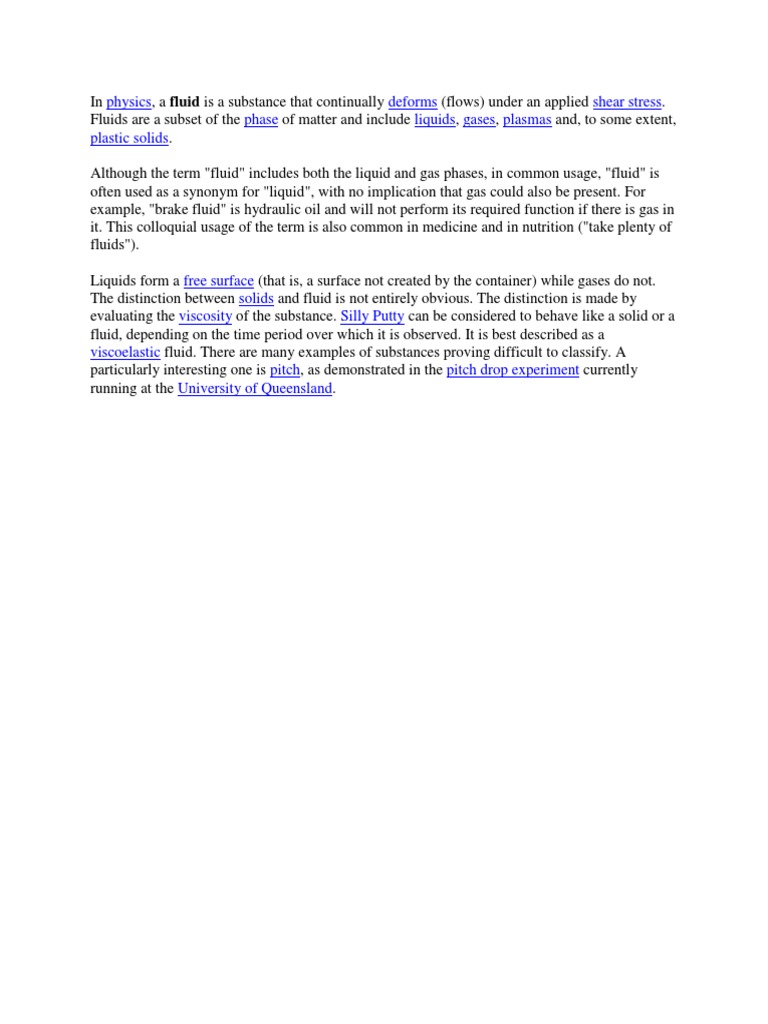 In physics, a fluid is a substance that continually deforms (flows) under an applied shear stress. Fluids are a subset of the phase of matter and include liquids, gases, plasmas and, to some extent, plastic solids.

Although the term "fluid" includes both the liquid and gas phases, in common usage, "fluid" is often used as a synonym for "liquid", with no implication that gas could also be present. For example, "brake fluid" is hydraulic oil and will not perform its required function if there is gas in it. This colloquial usage of the term is also common in medicine and in nutrition ("take plenty of fluids").

Liquids form a free surface (that is, a surface not created by the container) while gases do not. The distinction between solids and fluid is not entirely obvious. The distinction is made by evaluating the viscosity of the substance. Silly Putty can be considered to behave like a solid or a fluid, depending on the time period over which it is observed. It is best described as a viscoelastic fluid. There are many examples of substances proving difficult to classify. A particularly interesting one is pitch, as demonstrated in the pitch drop experiment currently running at the University of Queensland.